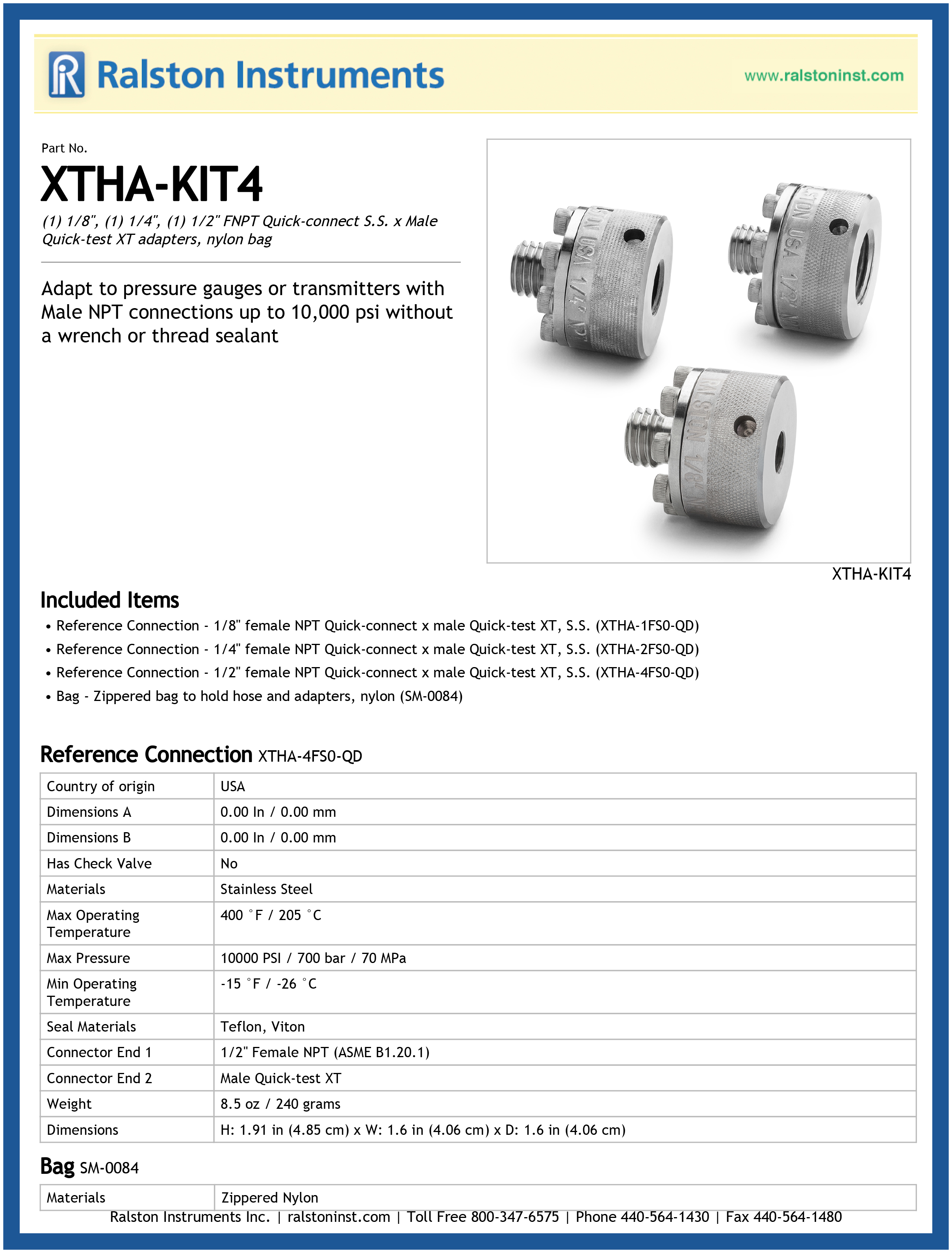 Ralston Instruments

www.ralstoninst.com

Part No.

XTHA-KIT4

(1) 1/8", (1) 1/4", (1) 1/2" FNPT Quick-connect S.S. x Male Quick-test XT adapters, nylon bag

Adapt to pressure gauges or transmitters with Male NPT connections up to 10,000 psi without a wrench or thread sealant

XTHA-KIT4

Included Items

• Reference Connection - 1/8" female NPT Quick-connect x male Quick-test XT, S.S. (XTHA-1FS0-QD)
• Reference Connection - 1/4" female NPT Quick-connect x male Quick-test XT, S.S. (XTHA-2FS0-QD)
• Reference Connection - 1/2" female NPT Quick-connect x male Quick-test XT, S.S. (XTHA-4FS0-QD)
• Bag - Zippered bag to hold hose and adapters, nylon (SM-0084)

Reference Connection XTHA-4FS0-QD

| Country of origin | USA |
|---|---|
| Dimensions A | 0.00 In / 0.00 mm |
| Dimensions B | 0.00 In / 0.00 mm |
| Has Check Valve | No |
| Materials | Stainless Steel |
| Max Operating Temperature | 400 °F / 205 °C |
| Max Pressure | 10000 PSI / 700 bar / 70 MPa |
| Min Operating Temperature | -15 °F / -26 °C |
| Seal Materials | Teflon, Viton |
| Connector End 1 | 1/2" Female NPT (ASME B1.20.1) |
| Connector End 2 | Male Quick-test XT |
| Weight | 8.5 oz / 240 grams |
| Dimensions | H: 1.91 in (4.85 cm) x W: 1.6 in (4.06 cm) x D: 1.6 in (4.06 cm) |

Bag SM-0084

| Materials | Zippered Nylon |
|---|---|

Ralston Instruments Inc. | ralstoninst.com | Toll Free 800-347-6575 | Phone 440-564-1430 | Fax 440-564-1480